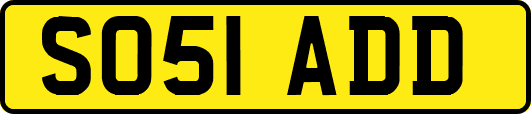 SO51 ADD